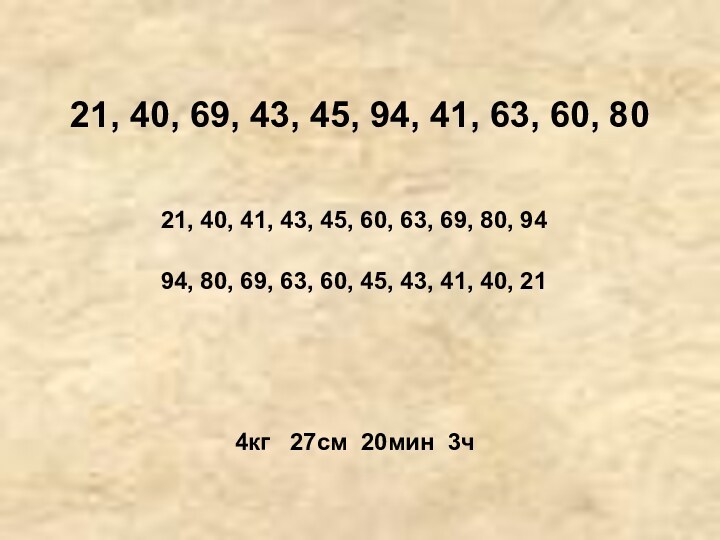 21, 40, 69, 43, 45, 94, 41, 63, 60, 80

21, 40, 41, 43, 45, 60, 63, 69, 80, 94

94, 80, 69, 63, 60, 45, 43, 41, 40, 21

4кг 27см 20мин 3ч